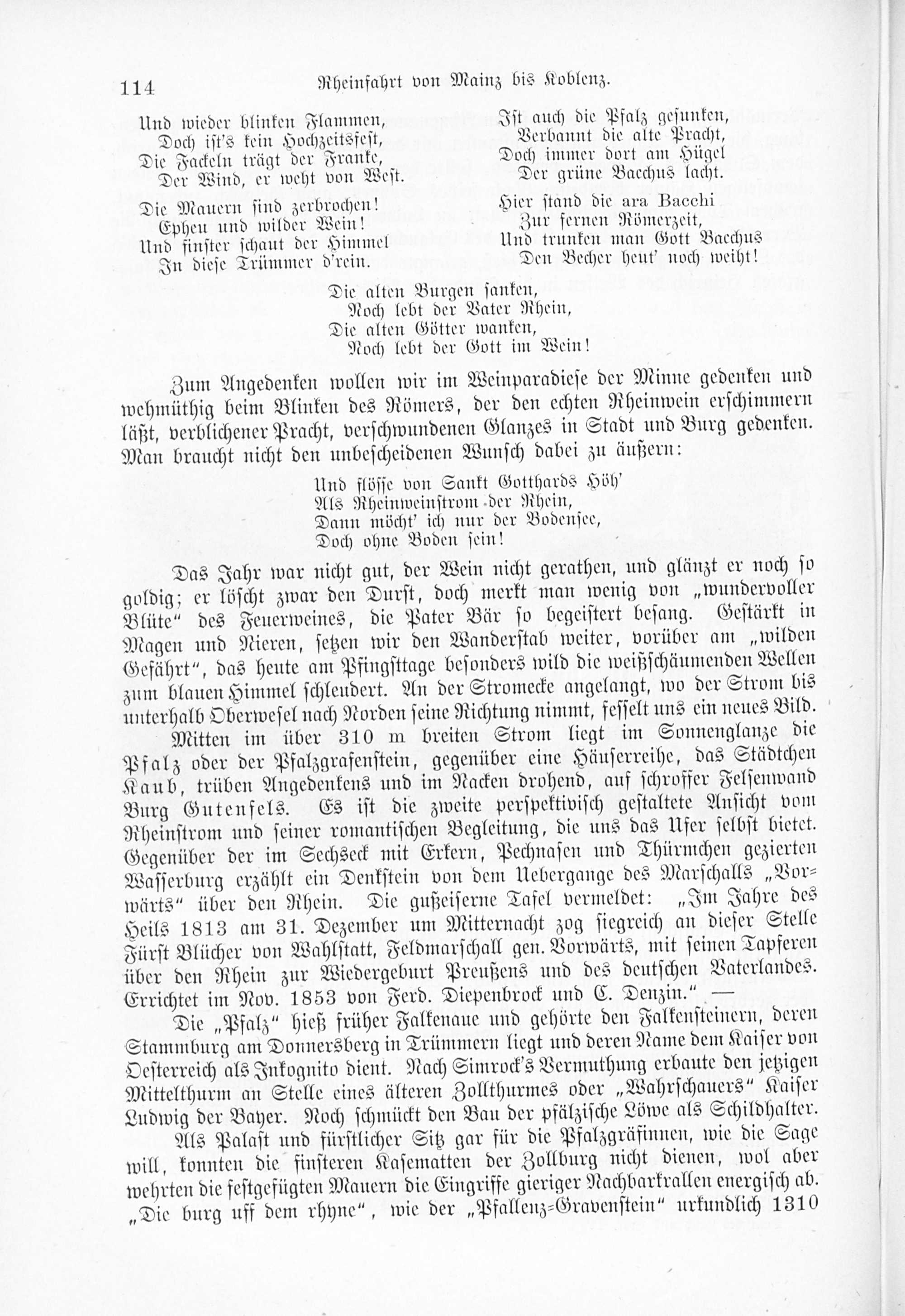 114 Rheinfahrt von Mainz bis Koblenz.

Und wieder blinken Flammen,
Doch ist's kein Hochzeitsfest,
Die Fackeln trägt der Franke,
Der Wind, er weht von West.

Die Mauern sind zerbrochen!
Epheu und wilder Wein!
Und finster schaut der Himmel
In diese Trümmer d'rein.

Ist auch die Pfalz gesunken,
Verbannt die alte Pracht,
Doch immer dort am Hügel
Der grüne Bacchus lacht.

Hier stand die ara Bacchi
Zur fernen Römerzeit,
Und trunken man Gott Bacchus
Den Becher heut' noch weiht!

Die alten Burgen sanken,
Noch lebt der Vater Rhein,
Die alten Götter wanken,
Noch lebt der Gott im Wein!

Zum Angedenken wollen wir im Weinparadiese der Minne gedenken und wehmüthig beim Blinken des Römers, der den echten Rheinwein erschimmern läßt, verblichener Pracht, verschwundenen Glanzes in Stadt und Burg gedenken. Man braucht nicht den unbescheidenen Wunsch dabei zu äußern:

Und flösse von Sankt Gotthards Höh'
Als Rheinweinstrom der Rhein,
Dann möcht' ich nur der Bodensee,
Doch ohne Boden sein!

Das Jahr war nicht gut, der Wein nicht gerathen, und glänzt er noch so goldig; er löscht zwar den Durst, doch merkt man wenig von „wundervoller Blüte" des Feuerweines, die Pater Bär so begeistert besang. Gestärkt in Magen und Nieren, setzen wir den Wanderstab weiter, vorüber am „wilden Gefährt", das heute am Pfingsttage besonders wild die weißschäumenden Wellen zum blauen Himmel schleudert. An der Stromecke angelangt, wo der Strom bis unterhalb Oberwesel nach Norden seine Richtung nimmt, fesselt uns ein neues Bild.

Mitten im über 310 m breiten Strom liegt im Sonnenglanze die Pfalz oder der Pfalzgrafenstein, gegenüber eine Häuserreihe, das Städtchen Kaub, trüben Angedenkens und im Nacken drohend, auf schroffer Felsenwand Burg Gutenfels. Es ist die zweite perspektivisch gestaltete Ansicht vom Rheinstrom und seiner romantischen Begleitung, die uns das Ufer selbst bietet. Gegenüber der im Sechseck mit Erkern, Pechnasen und Thürmchen gezierten Wasserburg erzählt ein Denkstein von dem Uebergange des Marschalls „Vorwärts" über den Rhein. Die gußeiserne Tafel vermeldet: „Im Jahre des Heils 1813 am 31. Dezember um Mitternacht zog siegreich an dieser Stelle Fürst Blücher von Wahlstatt, Feldmarschall gen. Vorwärts, mit seinen Tapferen über den Rhein zur Wiedergeburt Preußens und des deutschen Vaterlandes. Errichtet im Nov. 1853 von Ferd. Diepenbrock und C. Denzin." —

Die „Pfalz" hieß früher Falkenaue und gehörte den Falkensteinern, deren Stammburg am Donnersberg in Trümmern liegt und deren Name dem Kaiser von Oesterreich als Inkognito dient. Nach Simrock's Vermuthung erbaute den jetzigen Mittelthurm an Stelle eines älteren Zollthurmes oder „Wahrschauers" Kaiser Ludwig der Bayer. Noch schmückt den Bau der pfälzische Löwe als Schildhalter.

Als Palast und fürstlicher Sitz gar für die Pfalzgräfinnen, wie die Sage will, konnten die finsteren Kasematten der Zollburg nicht dienen, wol aber wehrten die festgefügten Mauern die Eingriffe gieriger Nachbarkrallen energisch ab. „Die burg uff dem rhyne", wie der „Pfallenz-Gravenstein" urkundlich 1310